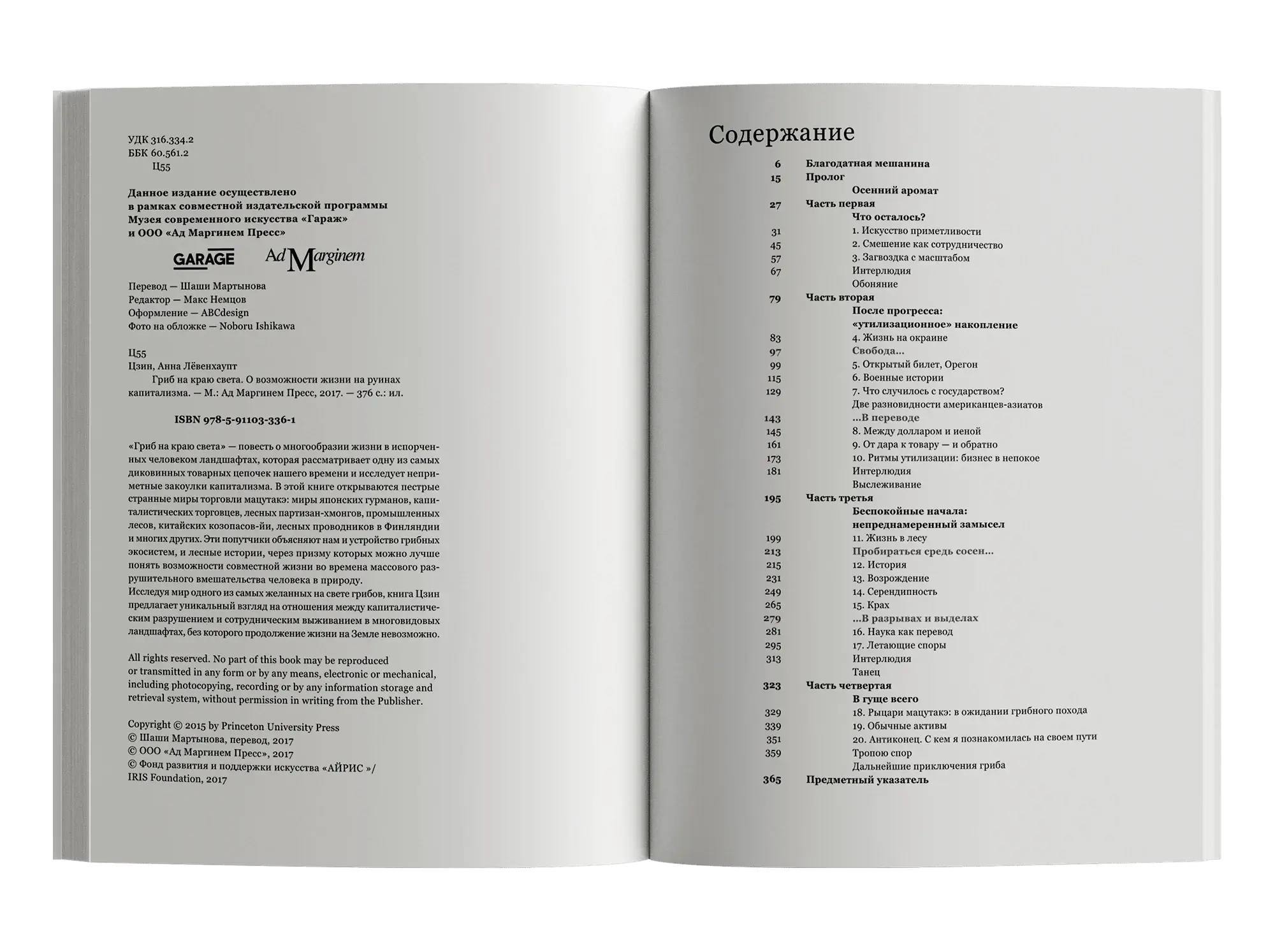 УДК 316.334.2
ББК 60.561.2
Ц55

Данное издание осуществлено в рамках совместной издательской программы Музея современного искусства «Гараж» и ООО «Ад Маргинем Пресс»

GARAGE Ad Marginem

Перевод — Шаши Мартынова
Редактор — Макс Немцов
Оформление — ABCdesign
Фото на обложке — Noboru Ishikawa

Ц55
Цзин, Анна Лёвенхаупт
Гриб на краю света. О возможности жизни на руинах капитализма. — М.: Ад Маргинем Пресс, 2017. — 376 с.: ил.

ISBN 978-5-91103-336-1

«Гриб на краю света» — повесть о многообразии жизни в испорченных человеком ландшафтах, которая рассматривает одну из самых диковинных товарных цепочек нашего времени и исследует неприметные закоулки капитализма. В этой книге открываются пестрые странные миры торговли мацутакэ: миры японских гурманов, капиталистических торговцев, лесных партизан-хмонгов, промышленных лесов, китайских козопасов-йи, лесных проводников в Финляндии и многих других. Эти попутчики объясняют нам и устройство грибных экосистем, и лесные истории, через призму которых можно лучше понять возможности совместной жизни во времена массового разрушительного вмешательства человека в природу.
Исследуя мир одного из самых желанных на свете грибов, книга Цзин предлагает уникальный взгляд на отношения между капиталистическим разрушением и сотрудническим выживанием в многовидовых ландшафтах, без которого продолжение жизни на Земле невозможно.

All rights reserved. No part of this book may be reproduced or transmitted in any form or by any means, electronic or mechanical, including photocopying, recording or by any information storage and retrieval system, without permission in writing from the Publisher.

Copyright © 2015 by Princeton University Press
© Шаши Мартынова, перевод, 2017
© ООО «Ад Маргинем Пресс», 2017
© Фонд развития и поддержки искусства «АЙРИС »/
IRIS Foundation, 2017

Содержание

6 Благодатная мешанина
15 Пролог
Осенний аромат
27 Часть первая
Что осталось?
31 1. Искусство приметливости
45 2. Смешение как сотрудничество
57 3. Загвоздка с масштабом
67 Интерлюдия
Обоняние
79 Часть вторая
После прогресса: «утилизационное» накопление
83 4. Жизнь на окраине
97 Свобода...
99 5. Открытый билет, Орегон
115 6. Военные истории
129 7. Что случилось с государством?
Две разновидности американцев-азиатов
143 ...В переводе
145 8. Между долларом и иеной
161 9. От дара к товару — и обратно
173 10. Ритмы утилизации: бизнес в непокое
181 Интерлюдия
Выслеживание
195 Часть третья
Беспокойные начала: непреднамеренный замысел
199 11. Жизнь в лесу
213 Пробираться средь сосен...
215 12. История
231 13. Возрождение
249 14. Серендипность
265 15. Крах
279 ...В разрывах и выделах
281 16. Наука как перевод
295 17. Летающие споры
313 Интерлюдия
Танец
323 Часть четвертая
В гуще всего
329 18. Рыцари мацутакэ: в ожидании грибного похода
339 19. Обычные активы
351 20. Антиконец. С кем я познакомилась на своем пути
359 Тропою спор
Дальнейшие приключения гриба
365 Предметный указатель